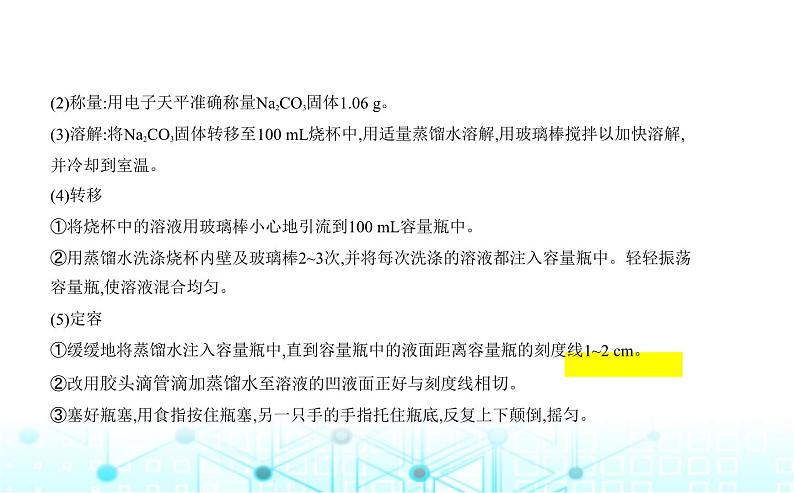 (2)称量:用电子天平准确称量$Na_2CO_3$固体1.06 g。

(3)溶解:将$Na_2CO_3$固体转移至100 mL烧杯中,用适量蒸馏水溶解,用玻璃棒搅拌以加快溶解,并冷却到室温。

(4)转移

①将烧杯中的溶液用玻璃棒小心地引流到100 mL容量瓶中。

②用蒸馏水洗涤烧杯内壁及玻璃棒2~3次,并将每次洗涤的溶液都注入容量瓶中。轻轻振荡容量瓶,使溶液混合均匀。

(5)定容

①缓缓地将蒸馏水注入容量瓶中,直到容量瓶中的液面距离容量瓶的刻度线1~2 cm。

②改用胶头滴管滴加蒸馏水至溶液的凹液面正好与刻度线相切。

③塞好瓶塞,用食指按住瓶塞,另一只手的手指托住瓶底,反复上下颠倒,摇匀。